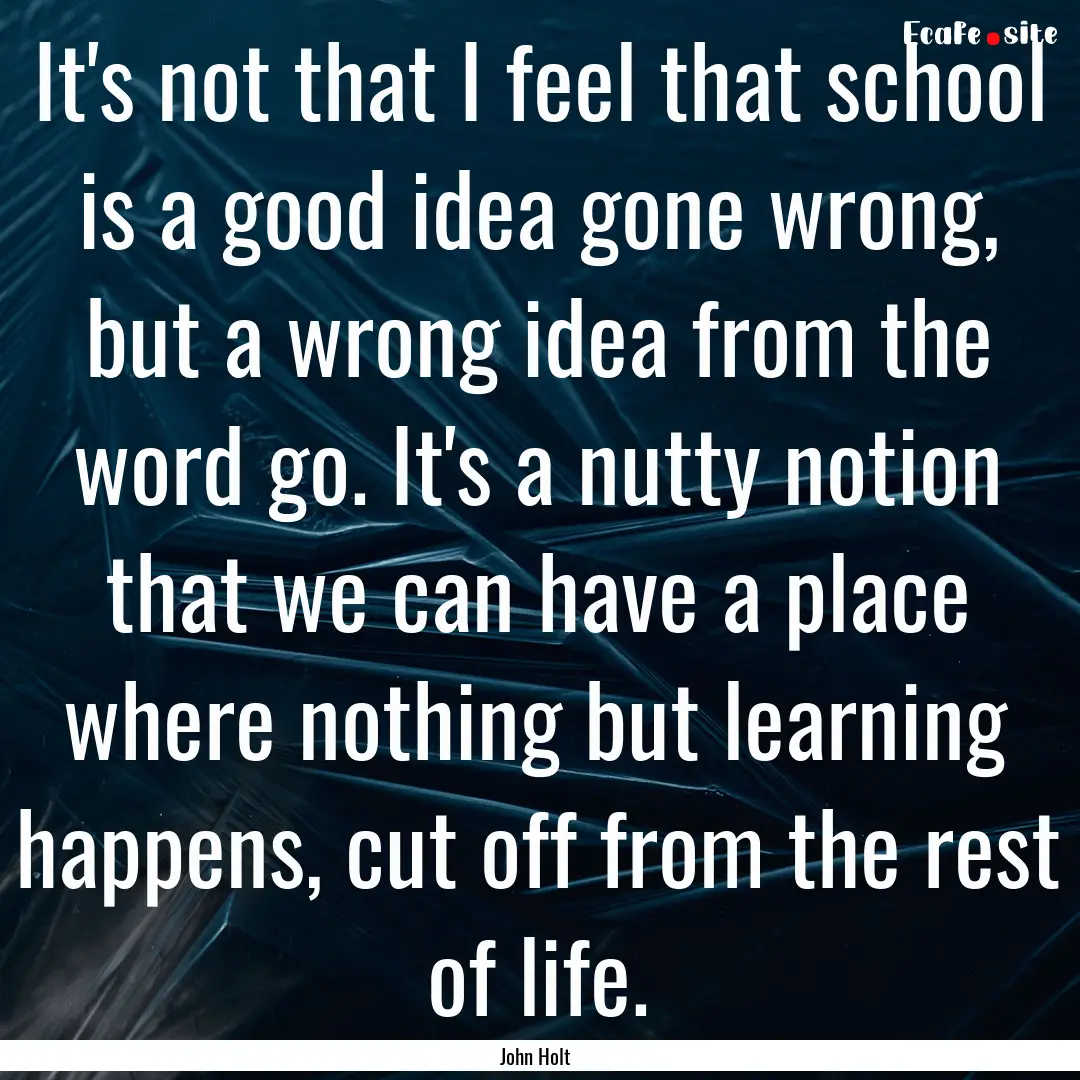 EcaFe.site

It's not that I feel that school is a good idea gone wrong, but a wrong idea from the word go. It's a nutty notion that we can have a place where nothing but learning happens, cut off from the rest of life.

John Holt